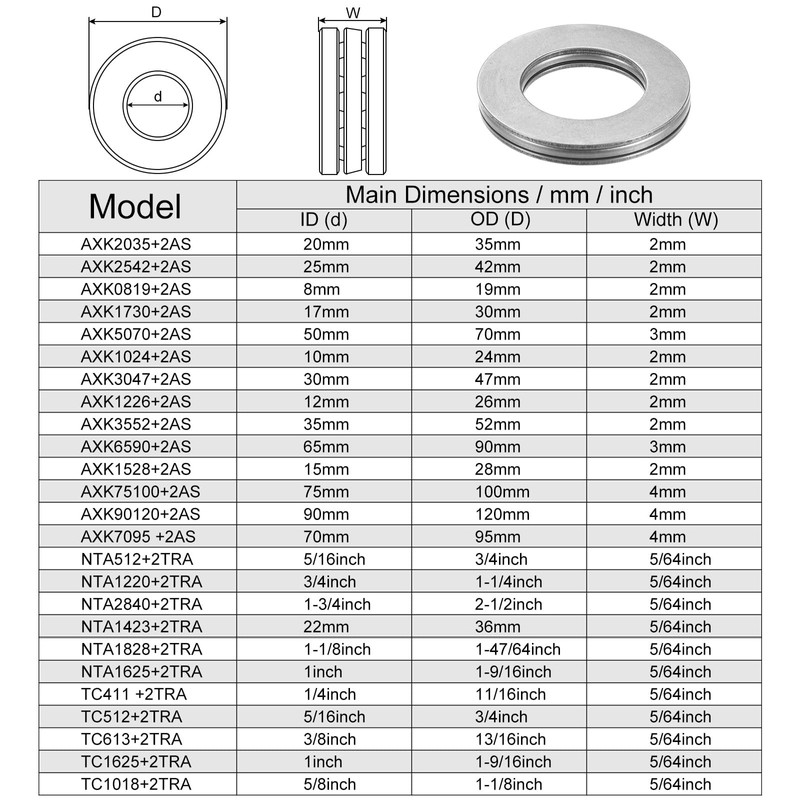 D

d

W

| Model | Main Dimensions / mm / inch | | |
|---|---|---|---|
| | ID (d) | OD (D) | Width (W) |
| AXK2035+2AS | 20mm | 35mm | 2mm |
| AXK2542+2AS | 25mm | 42mm | 2mm |
| AXK0819+2AS | 8mm | 19mm | 2mm |
| AXK1730+2AS | 17mm | 30mm | 2mm |
| AXK5070+2AS | 50mm | 70mm | 3mm |
| AXK1024+2AS | 10mm | 24mm | 2mm |
| AXK3047+2AS | 30mm | 47mm | 2mm |
| AXK1226+2AS | 12mm | 26mm | 2mm |
| AXK3552+2AS | 35mm | 52mm | 2mm |
| AXK6590+2AS | 65mm | 90mm | 3mm |
| AXK1528+2AS | 15mm | 28mm | 2mm |
| AXK75100+2AS | 75mm | 100mm | 4mm |
| AXK90120+2AS | 90mm | 120mm | 4mm |
| AXK7095 +2AS | 70mm | 95mm | 4mm |
| NTA512+2TRA | 5/16inch | 3/4inch | 5/64inch |
| NTA1220+2TRA | 3/4inch | 1-1/4inch | 5/64inch |
| NTA2840+2TRA | 1-3/4inch | 2-1/2inch | 5/64inch |
| NTA1423+2TRA | 22mm | 36mm | 5/64inch |
| NTA1828+2TRA | 1-1/8inch | 1-47/64inch | 5/64inch |
| NTA1625+2TRA | 1inch | 1-9/16inch | 5/64inch |
| TC411 +2TRA | 1/4inch | 11/16inch | 5/64inch |
| TC512+2TRA | 5/16inch | 3/4inch | 5/64inch |
| TC613+2TRA | 3/8inch | 13/16inch | 5/64inch |
| TC1625+2TRA | 1inch | 1-9/16inch | 5/64inch |
| TC1018+2TRA | 5/8inch | 1-1/8inch | 5/64inch |